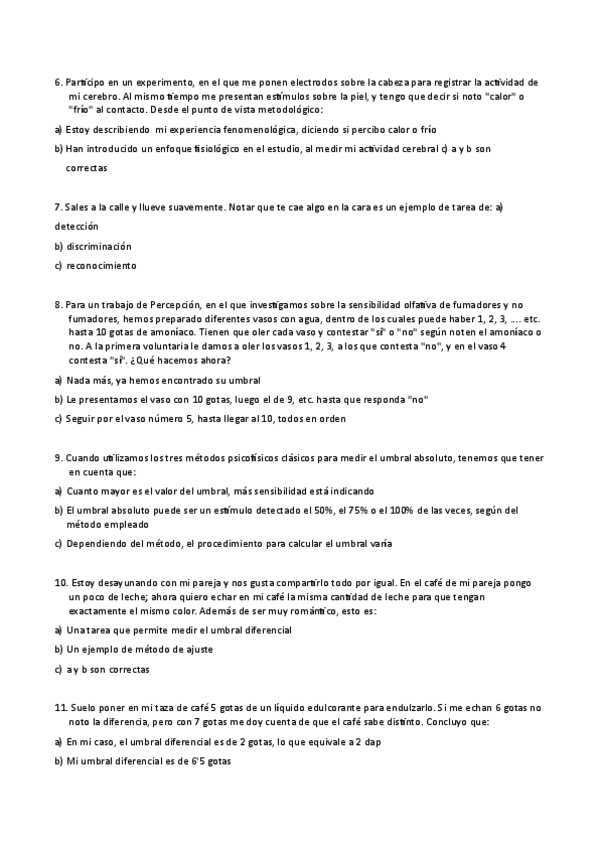 6. Participo en un experimento, en el que me ponen electrodos sobre la cabeza para registrar la actividad de mi cerebro. Al mismo tiempo me presentan estímulos sobre la piel, y tengo que decir si noto "calor" o "frío" al contacto. Desde el punto de vista metodológico:

a) Estoy describiendo mi experiencia fenomenológica, diciendo si percibo calor o frío

b) Han introducido un enfoque fisiológico en el estudio, al medir mi actividad cerebral c) a y b son correctas

7. Sales a la calle y llueve suavemente. Notar que te cae algo en la cara es un ejemplo de tarea de: a) detección

b) discriminación

c) reconocimiento

8. Para un trabajo de Percepción, en el que investigamos sobre la sensibilidad olfativa de fumadores y no fumadores, hemos preparado diferentes vasos con agua, dentro de los cuales puede haber 1, 2, 3, .... etc. hasta 10 gotas de amoníaco. Tienen que oler cada vaso y contestar "sí" o "no" según noten el amoníaco o no. A la primera voluntaria le damos a oler los vasos 1, 2, 3, a los que contesta "no", y en el vaso 4 contesta "sí". ¿Qué hacemos ahora?

a) Nada más, ya hemos encontrado su umbral

b) Le presentamos el vaso con 10 gotas, luego el de 9, etc. hasta que responda "no"

c) Seguir por el vaso número 5, hasta llegar al 10, todos en orden

9. Cuando utilizamos los tres métodos psicofísicos clásicos para medir el umbral absoluto, tenemos que tener en cuenta que:

a) Cuanto mayor es el valor del umbral, más sensibilidad está indicando

b) El umbral absoluto puede ser un estímulo detectado el 50%, el 75% o el 100% de las veces, según del método empleado

c) Dependiendo del método, el procedimiento para calcular el umbral varía

10. Estoy desayunando con mi pareja y nos gusta compartirlo todo por igual. En el café de mi pareja pongo un poco de leche; ahora quiero echar en mi café la misma cantidad de leche para que tengan exactamente el mismo color. Además de ser muy romántico, esto es:

a) Una tarea que permite medir el umbral diferencial

b) Un ejemplo de método de ajuste

c) a y b son correctas

11. Suelo poner en mi taza de café 5 gotas de un líquido edulcorante para endulzarlo. Si me echan 6 gotas no noto la diferencia, pero con 7 gotas me doy cuenta de que el café sabe distinto. Concluyo que:

a) En mi caso, el umbral diferencial es de 2 gotas, lo que equivale a 2 dap

b) Mi umbral diferencial es de 6'5 gotas